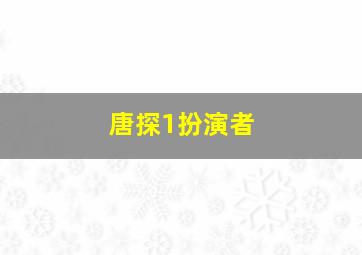 唐探1扮演者